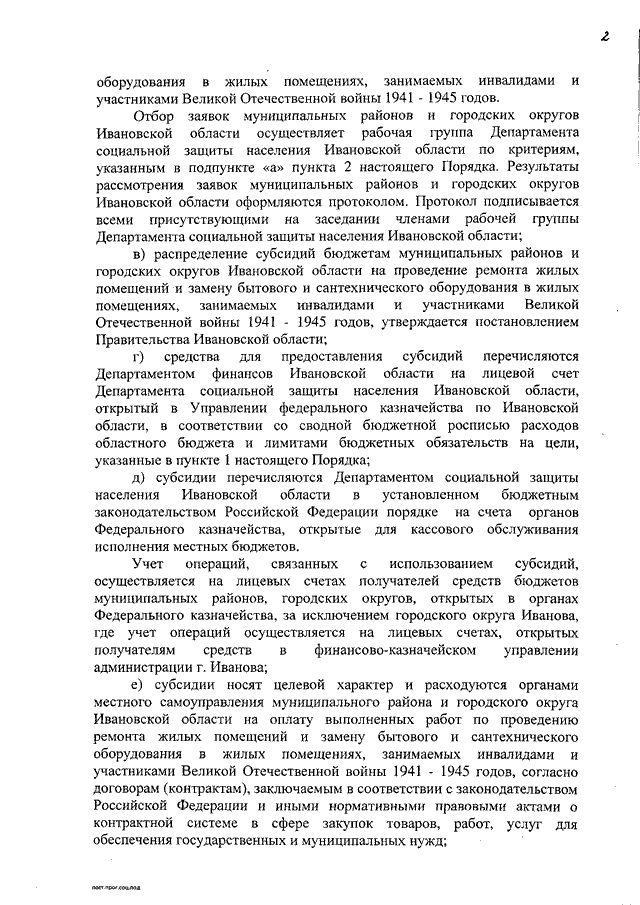 2

оборудования в жилых помещениях, занимаемых инвалидами и участниками Великой Отечественной войны 1941 - 1945 годов.

Отбор заявок муниципальных районов и городских округов Ивановской области осуществляет рабочая группа Департамента социальной защиты населения Ивановской области по критериям, указанным в подпункте «а» пункта 2 настоящего Порядка. Результаты рассмотрения заявок муниципальных районов и городских округов Ивановской области оформляются протоколом. Протокол подписывается всеми присутствующими на заседании членами рабочей группы Департамента социальной защиты населения Ивановской области;

в) распределение субсидий бюджетам муниципальных районов и городских округов Ивановской области на проведение ремонта жилых помещений и замену бытового и сантехнического оборудования в жилых помещениях, занимаемых инвалидами и участниками Великой Отечественной войны 1941 - 1945 годов, утверждается постановлением Правительства Ивановской области;

г) средства для предоставления субсидий перечисляются Департаментом финансов Ивановской области на лицевой счет Департамента социальной защиты населения Ивановской области, открытый в Управлении федерального казначейства по Ивановской области, в соответствии со сводной бюджетной росписью расходов областного бюджета и лимитами бюджетных обязательств на цели, указанные в пункте 1 настоящего Порядка;

д) субсидии перечисляются Департаментом социальной защиты населения Ивановской области в установленном бюджетным законодательством Российской Федерации порядке на счета органов Федерального казначейства, открытые для кассового обслуживания исполнения местных бюджетов.

Учет операций, связанных с использованием субсидий, осуществляется на лицевых счетах получателей средств бюджетов муниципальных районов, городских округов, открытых в органах Федерального казначейства, за исключением городского округа Иванова, где учет операций осуществляется на лицевых счетах, открытых получателям средств в финансово-казначейском управлении администрации г. Иванова;

е) субсидии носят целевой характер и расходуются органами местного самоуправления муниципального района и городского округа Ивановской области на оплату выполненных работ по проведению ремонта жилых помещений и замену бытового и сантехнического оборудования в жилых помещениях, занимаемых инвалидами и участниками Великой Отечественной войны 1941 - 1945 годов, согласно договорам (контрактам), заключаемым в соответствии с законодательством Российской Федерации и иными нормативными правовыми актами о контрактной системе в сфере закупок товаров, работ, услуг для обеспечения государственных и муниципальных нужд;

пост.прог.соц.под